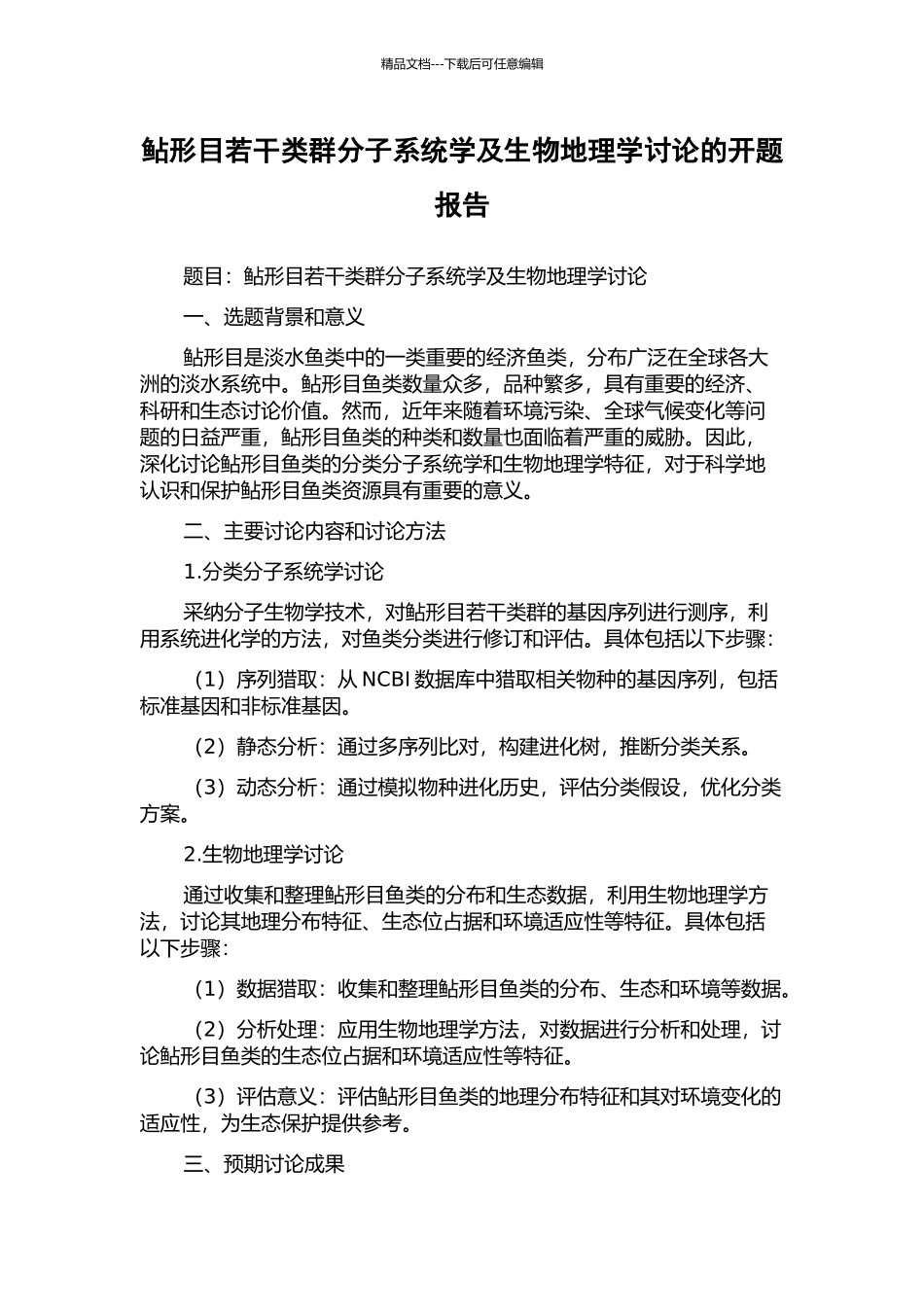 精品文档---下载后可任意编辑

鲇形目若干类群分子系统学及生物地理学讨论的开题报告

题目：鲇形目若干类群分子系统学及生物地理学讨论

一、选题背景和意义

鲇形目是淡水鱼类中的一类重要的经济鱼类，分布广泛在全球各大洲的淡水系统中。鲇形目鱼类数量众多，品种繁多，具有重要的经济、科研和生态讨论价值。然而，近年来随着环境污染、全球气候变化等问题的日益严重，鲇形目鱼类的种类和数量也面临着严重的威胁。因此，深化讨论鲇形目鱼类的分类分子系统学和生物地理学特征，对于科学地认识和保护鲇形目鱼类资源具有重要的意义。

二、主要讨论内容和讨论方法

1.分类分子系统学讨论

采纳分子生物学技术，对鲇形目若干类群的基因序列进行测序，利用系统进化学的方法，对鱼类分类进行修订和评估。具体包括以下步骤：

（1）序列猎取：从 NCBI 数据库中猎取相关物种的基因序列，包括标准基因和非标准基因。

（2）静态分析：通过多序列比对，构建进化树，推断分类关系。

（3）动态分析：通过模拟物种进化历史，评估分类假设，优化分类方案。

2.生物地理学讨论

通过收集和整理鲇形目鱼类的分布和生态数据，利用生物地理学方法，讨论其地理分布特征、生态位占据和环境适应性等特征。具体包括以下步骤：

（1）数据猎取：收集和整理鲇形目鱼类的分布、生态和环境等数据。

（2）分析处理：应用生物地理学方法，对数据进行分析和处理，讨论鲇形目鱼类的生态位占据和环境适应性等特征。

（3）评估意义：评估鲇形目鱼类的地理分布特征和其对环境变化的适应性，为生态保护提供参考。

三、预期讨论成果